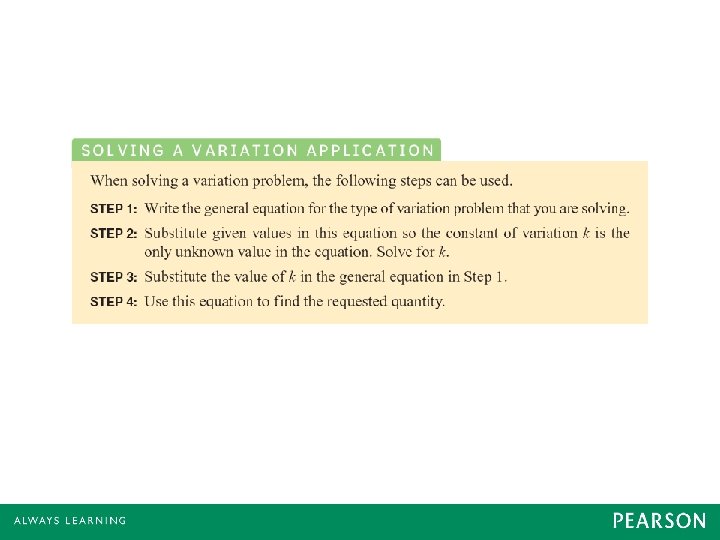 SOLVING A VARIATION APPLICATION

When solving a variation problem, the following steps can be used.

STEP 1: Write the general equation for the type of variation problem that you are solving.

STEP 2: Substitute given values in this equation so the constant of variation $k$ is the only unknown value in the equation. Solve for $k$.

STEP 3: Substitute the value of $k$ in the general equation in Step 1.

STEP 4: Use this equation to find the requested quantity.

ALWAYS LEARNING

PEARSON